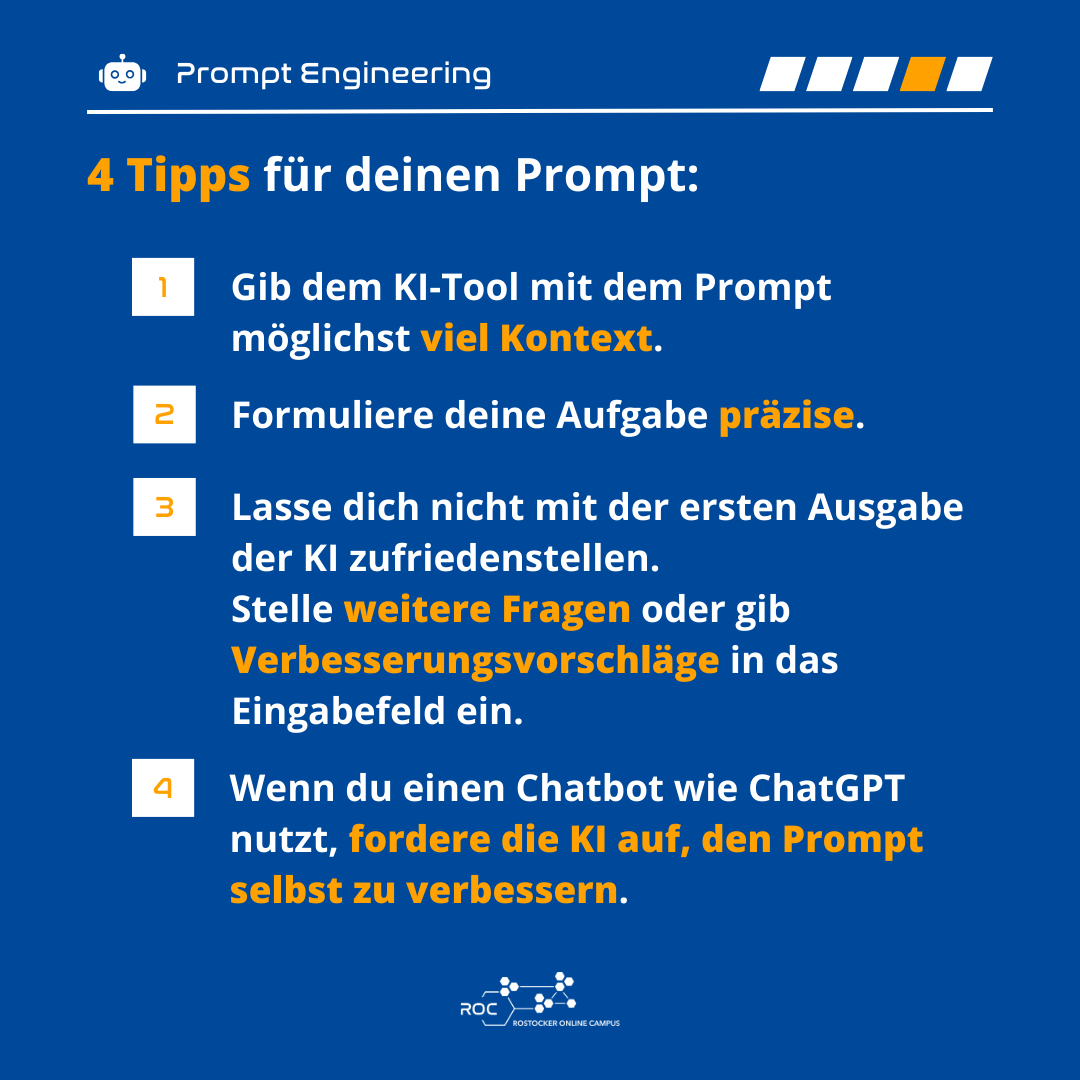 Prompt Engineering

4 Tipps für deinen Prompt:

1 Gib dem KI-Tool mit dem Prompt möglichst viel Kontext.

2 Formuliere deine Aufgabe präzise.

3 Lasse dich nicht mit der ersten Ausgabe der KI zufriedenstellen.
Stelle weitere Fragen oder gib Verbesserungsvorschläge in das Eingabefeld ein.

4 Wenn du einen Chatbot wie ChatGPT nutzt, fordere die KI auf, den Prompt selbst zu verbessern.

ROC
ROSTOCKER ONLINE CAMPUS